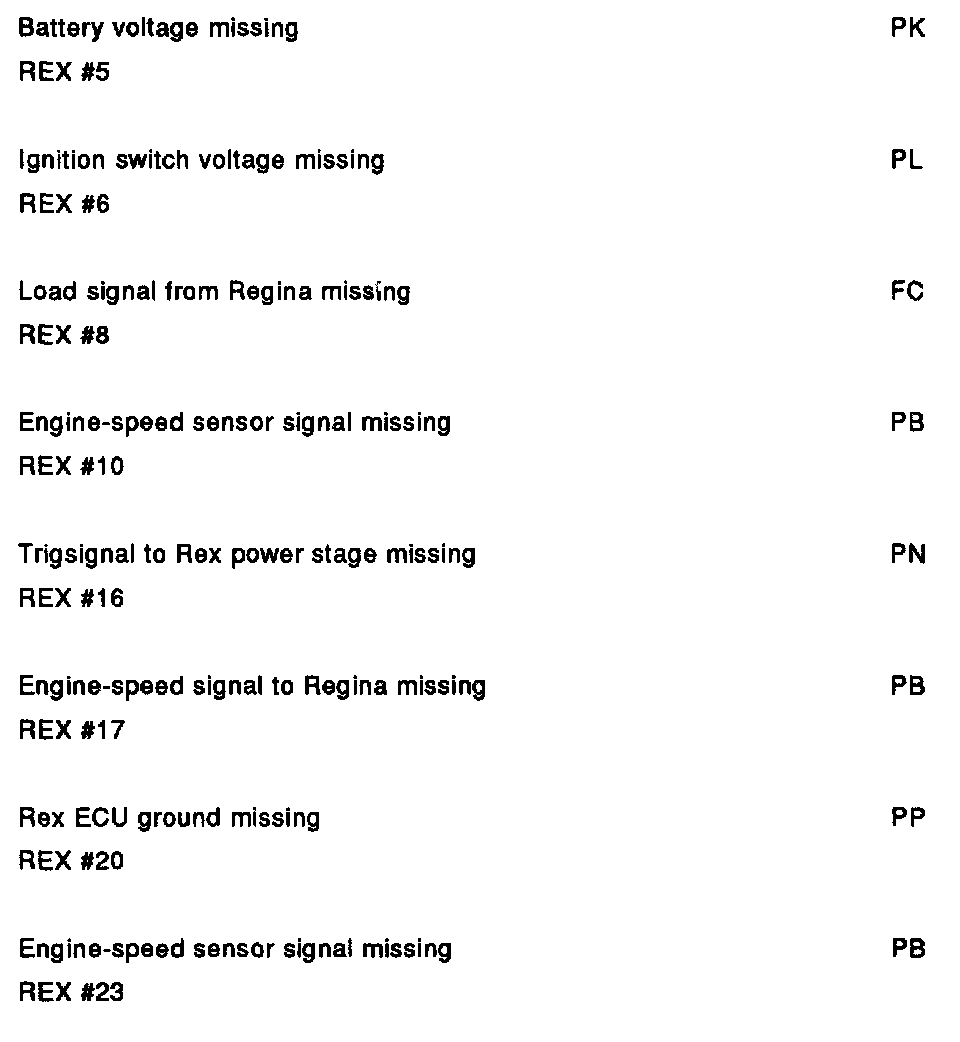 Battery voltage missing PK
REX #5

Ignition switch voltage missing PL
REX #6

Load signal from Regina missing FC
REX #8

Engine-speed sensor signal missing PB
REX #10

Trigsignal to Rex power stage missing PN
REX #16

Engine-speed signal to Regina missing PB
REX #17

Rex ECU ground missing PP
REX #20

Engine-speed sensor signal missing PB
REX #23